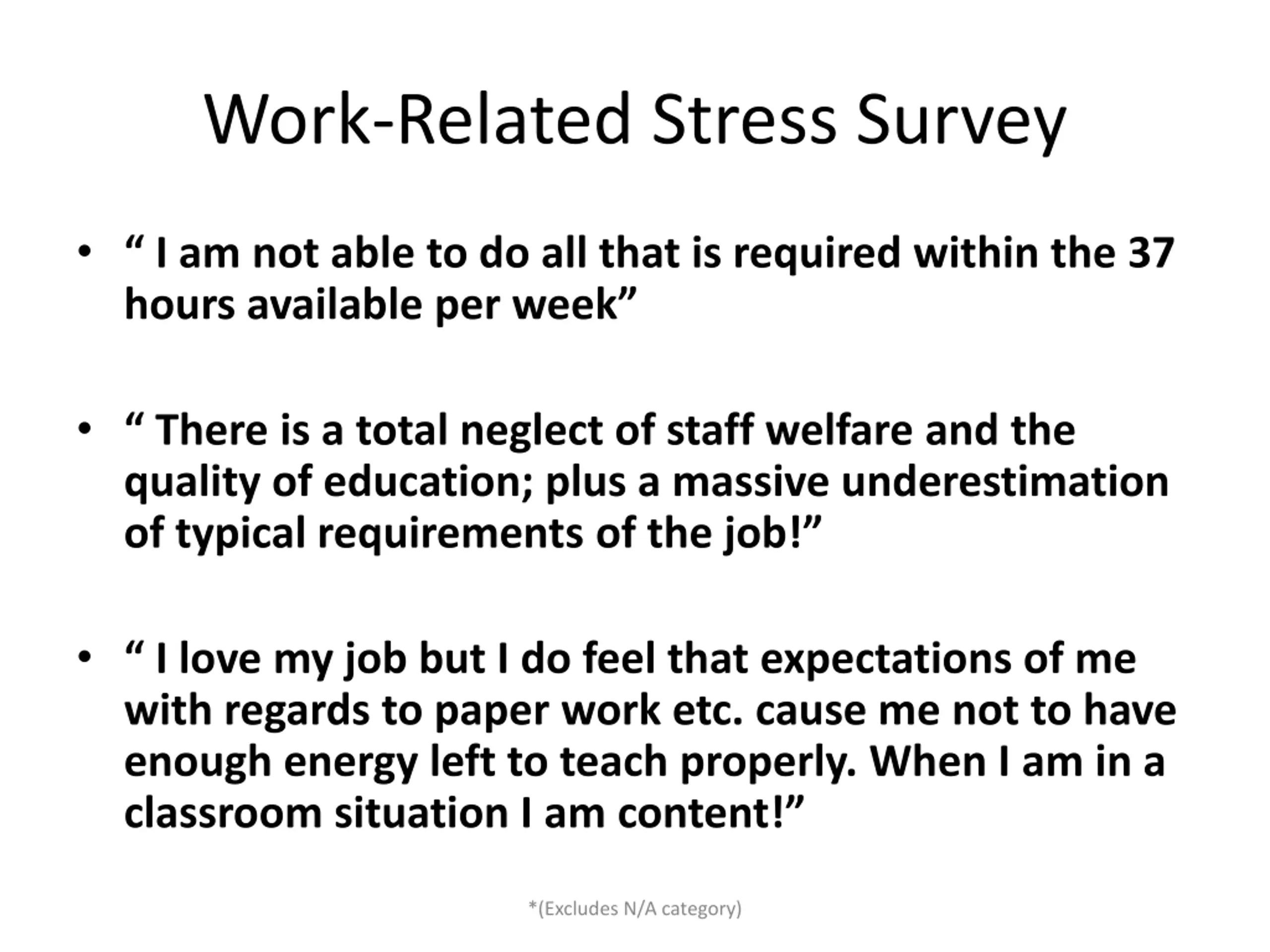 Work-Related Stress Survey

• “ I am not able to do all that is required within the 37 hours available per week”

• “ There is a total neglect of staff welfare and the quality of education; plus a massive underestimation of typical requirements of the job!”

• “ I love my job but I do feel that expectations of me with regards to paper work etc. cause me not to have enough energy left to teach properly. When I am in a classroom situation I am content!”

*(Excludes N/A category)